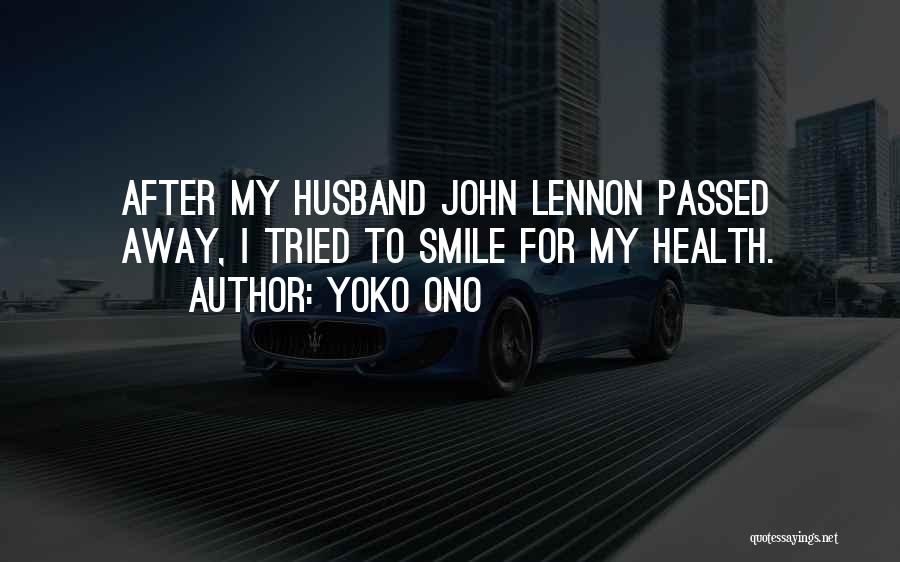 AFTER MY HUSBAND JOHN LENNON PASSED AWAY, I TRIED TO SMILE FOR MY HEALTH.
AUTHOR: YOKO ONO

quotessayings.net